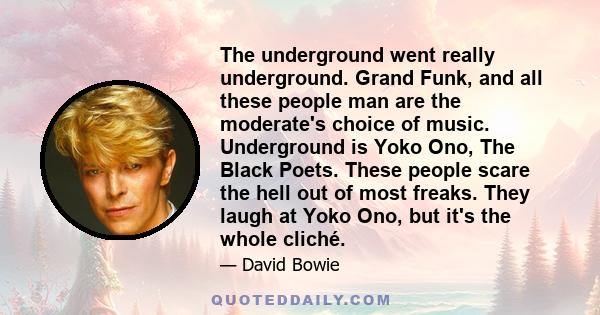 The underground went really underground. Grand Funk, and all these people man are the moderate's choice of music. Underground is Yoko Ono, The Black Poets. These people scare the hell out of most freaks. They laugh at Yoko Ono, but it's the whole cliché.

— David Bowie

QUOTEDDAILY.COM